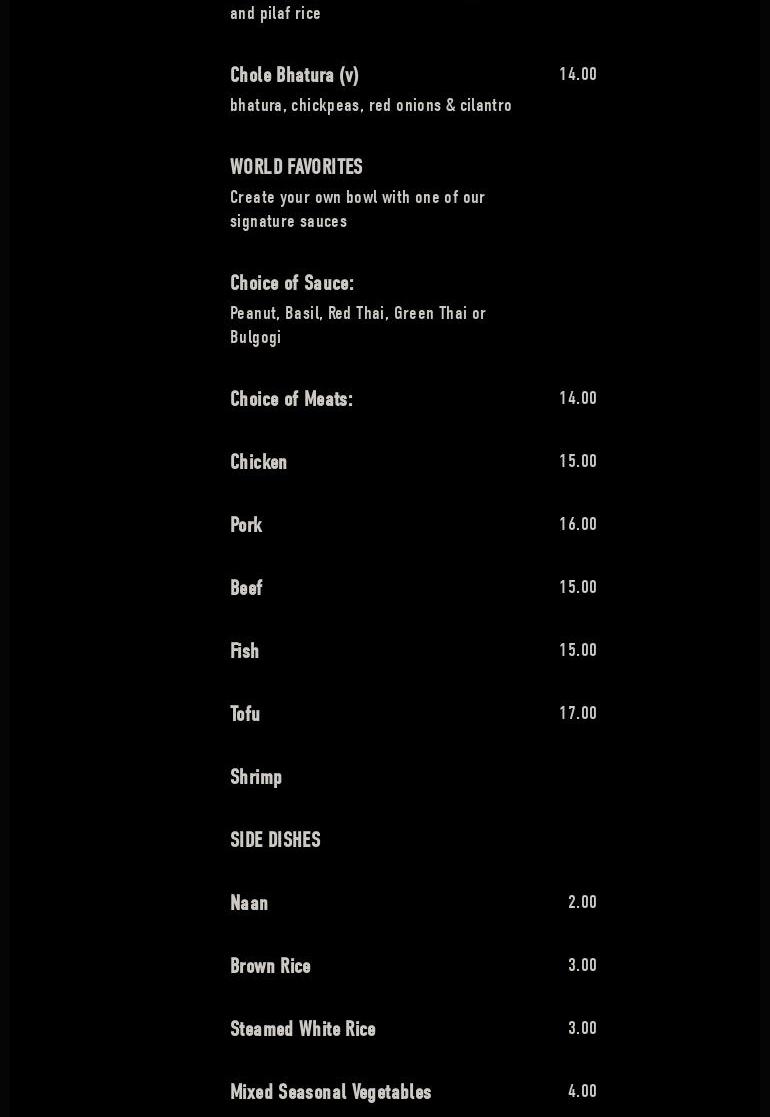 and pilaf rice

Chole Bhatura (v) 14.00
bhatura, chickpeas, red onions & cilantro

WORLD FAVORITES
Create your own bowl with one of our signature sauces

Choice of Sauce:
Peanut, Basil, Red Thai, Green Thai or Bulgogi

Choice of Meats: 14.00

Chicken 15.00

Pork 16.00

Beef 15.00

Fish 15.00

Tofu 17.00

Shrimp

SIDE DISHES

Naan 2.00

Brown Rice 3.00

Steamed White Rice 3.00

Mixed Seasonal Vegetables 4.00